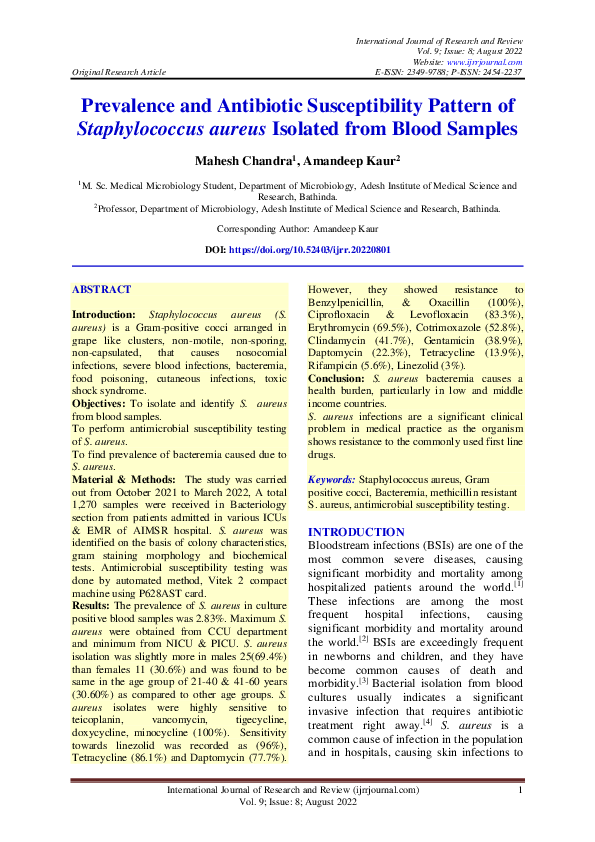 International Journal of Research and Review
Vol. 9; Issue: 8; August 2022
Website: www.ijrrjournal.com
Original Research Article E-ISSN: 2349-9788; P-ISSN: 2454-2237

Prevalence and Antibiotic Susceptibility Pattern of Staphylococcus aureus Isolated from Blood Samples

Mahesh Chandra$^1$, Amandeep Kaur$^2$

$^1$M. Sc. Medical Microbiology Student, Department of Microbiology, Adesh Institute of Medical Science and Research, Bathinda.
$^2$Professor, Department of Microbiology, Adesh Institute of Medical Science and Research, Bathinda.

Corresponding Author: Amandeep Kaur

DOI: https://doi.org/10.52403/ijrr.20220801

ABSTRACT

Introduction: Staphylococcus aureus (S. aureus) is a Gram-positive cocci arranged in grape like clusters, non-motile, non-sporing, non-capsulated, that causes nosocomial infections, severe blood infections, bacteremia, food poisoning, cutaneous infections, toxic shock syndrome.
Objectives: To isolate and identify S. aureus from blood samples.
To perform antimicrobial susceptibility testing of S. aureus.
To find prevalence of bacteremia caused due to S. aureus.
Material & Methods: The study was carried out from October 2021 to March 2022, A total 1,270 samples were received in Bacteriology section from patients admitted in various ICUs & EMR of AIMSR hospital. S. aureus was identified on the basis of colony characteristics, gram staining morphology and biochemical tests. Antimicrobial susceptibility testing was done by automated method, Vitek 2 compact machine using P628AST card.
Results: The prevalence of S. aureus in culture positive blood samples was 2.83%. Maximum S. aureus were obtained from CCU department and minimum from NICU & PICU. S. aureus isolation was slightly more in males 25(69.4%) than females 11 (30.6%) and was found to be same in the age group of 21-40 & 41-60 years (30.60%) as compared to other age groups. S. aureus isolates were highly sensitive to teicoplanin, vancomycin, tigecycline, doxycycline, minocycline (100%). Sensitivity towards linezolid was recorded as (96%), Tetracycline (86.1%) and Daptomycin (77.7%). However, they showed resistance to Benzylpenicillin, & Oxacillin (100%), Ciprofloxacin & Levofloxacin (83.3%), Erythromycin (69.5%), Cotrimoxazole (52.8%), Clindamycin (41.7%), Gentamicin (38.9%), Daptomycin (22.3%), Tetracycline (13.9%), Rifampicin (5.6%), Linezolid (3%).
Conclusion: S. aureus bacteremia causes a health burden, particularly in low and middle income countries.
S. aureus infections are a significant clinical problem in medical practice as the organism shows resistance to the commonly used first line drugs.

Keywords: Staphylococcus aureus, Gram positive cocci, Bacteremia, methicillin resistant S. aureus, antimicrobial susceptibility testing.

INTRODUCTION
Bloodstream infections (BSIs) are one of the most common severe diseases, causing significant morbidity and mortality among hospitalized patients around the world.$^{[1]}$ These infections are among the most frequent hospital infections, causing significant morbidity and mortality around the world.$^{[2]}$ BSIs are exceedingly frequent in newborns and children, and they have become common causes of death and morbidity.$^{[3]}$ Bacterial isolation from blood cultures usually indicates a significant invasive infection that requires antibiotic treatment right away.$^{[4]}$ S. aureus is a common cause of infection in the population and in hospitals, causing skin infections to

International Journal of Research and Review (ijrrjournal.com) 1
Vol. 9; Issue: 8; August 2022